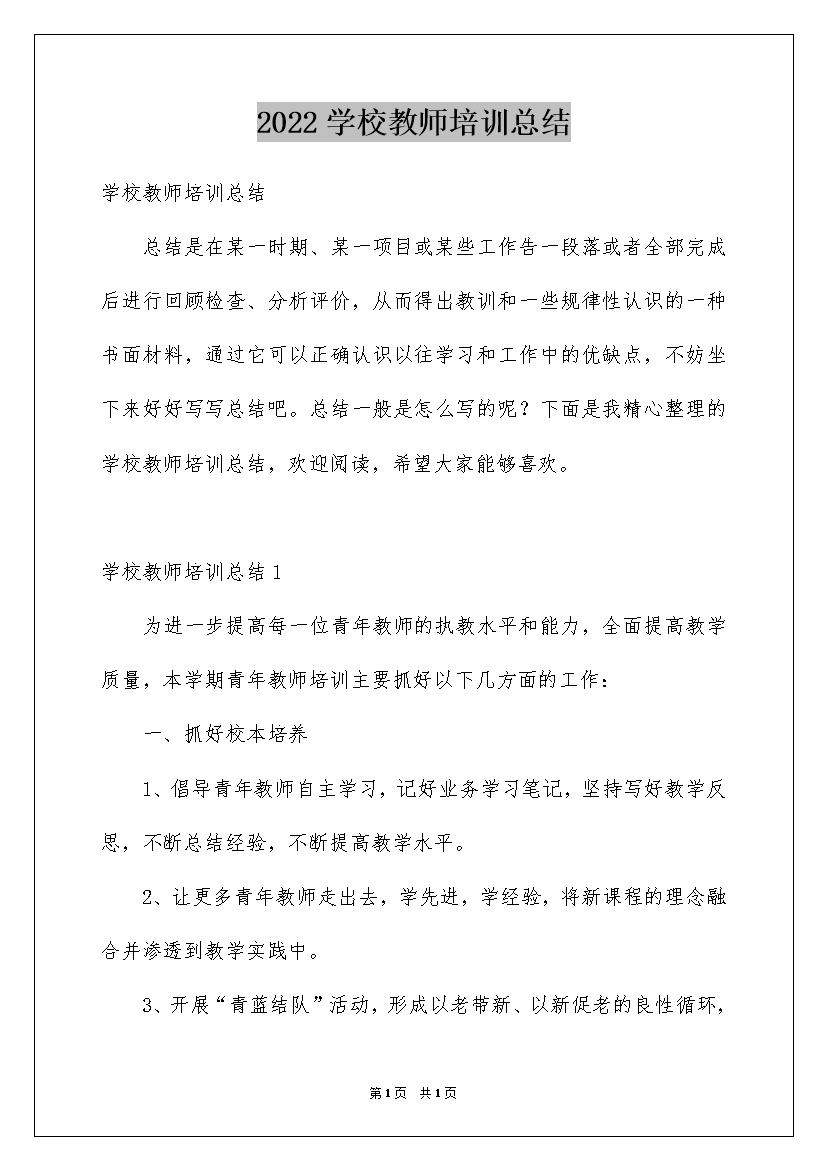 2022 学校教师培训总结

学校教师培训总结

总结是在某一时期、某一项目或某些工作告一段落或者全部完成后进行回顾检查、分析评价，从而得出教训和一些规律性认识的一种书面材料，通过它可以正确认识以往学习和工作中的优缺点，不妨坐下来好好写写总结吧。总结一般是怎么写的呢？下面是我精心整理的学校教师培训总结，欢迎阅读，希望大家能够喜欢。

学校教师培训总结 1

为进一步提高每一位青年教师的执教水平和能力，全面提高教学质量，本学期青年教师培训主要抓好以下几方面的工作：

一、抓好校本培养

1、倡导青年教师自主学习，记好业务学习笔记，坚持写好教学反思，不断总结经验，不断提高教学水平。

2、让更多青年教师走出去，学先进，学经验，将新课程的理念融合并渗透到教学实践中。

3、开展“青蓝结队”活动，形成以老带新、以新促老的良性循环，

第1页 共1页